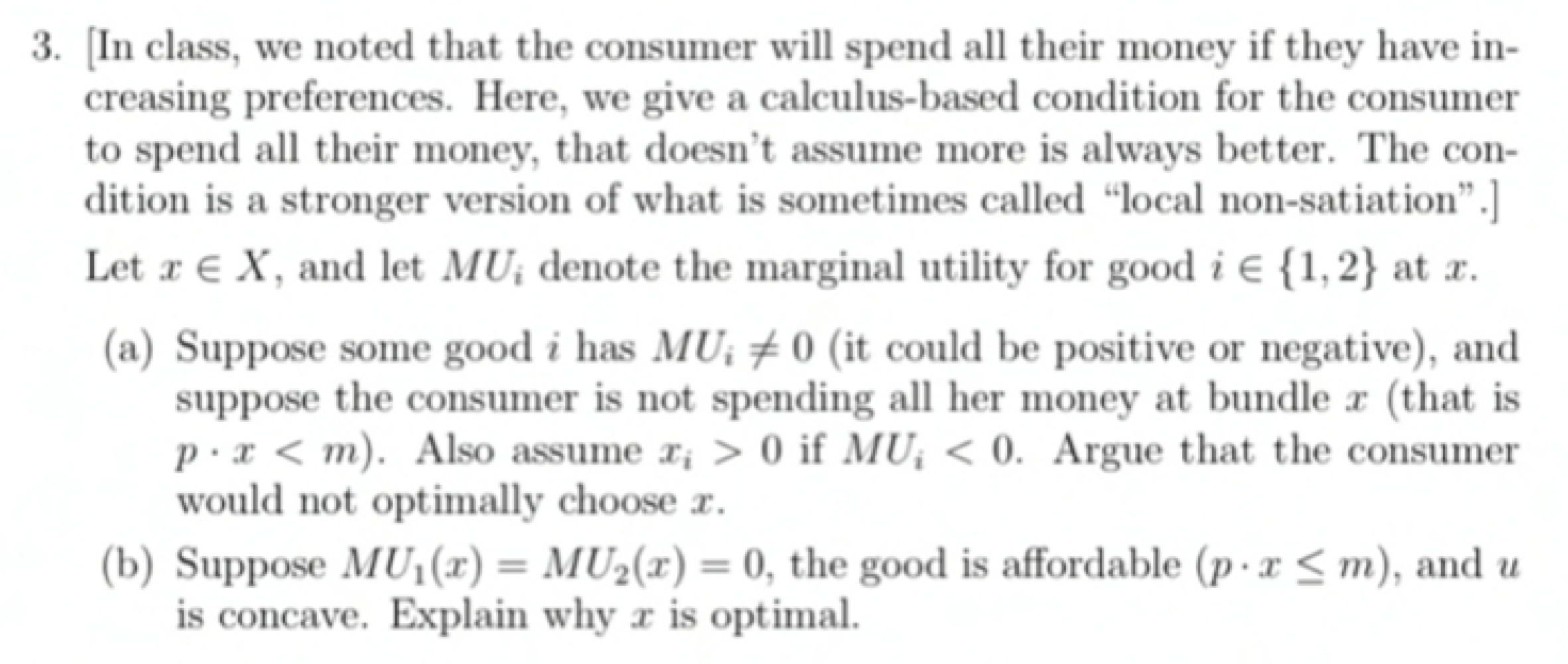 3. [In class, we noted that the consumer will spend all their money if they have increasing preferences. Here, we give a calculus-based condition for the consumer to spend all their money, that doesn't assume more is always better. The condition is a stronger version of what is sometimes called "local non-satiation".]

Let $x \in X$, and let $MU_i$ denote the marginal utility for good $i \in \{1, 2\}$ at $x$.

(a) Suppose some good $i$ has $MU_i \neq 0$ (it could be positive or negative), and suppose the consumer is not spending all her money at bundle $x$ (that is $p \cdot x < m$). Also assume $x_i > 0$ if $MU_i < 0$. Argue that the consumer would not optimally choose $x$.

(b) Suppose $MU_1(x) = MU_2(x) = 0$, the good is affordable ($p \cdot x \leq m$), and $u$ is concave. Explain why $x$ is optimal.